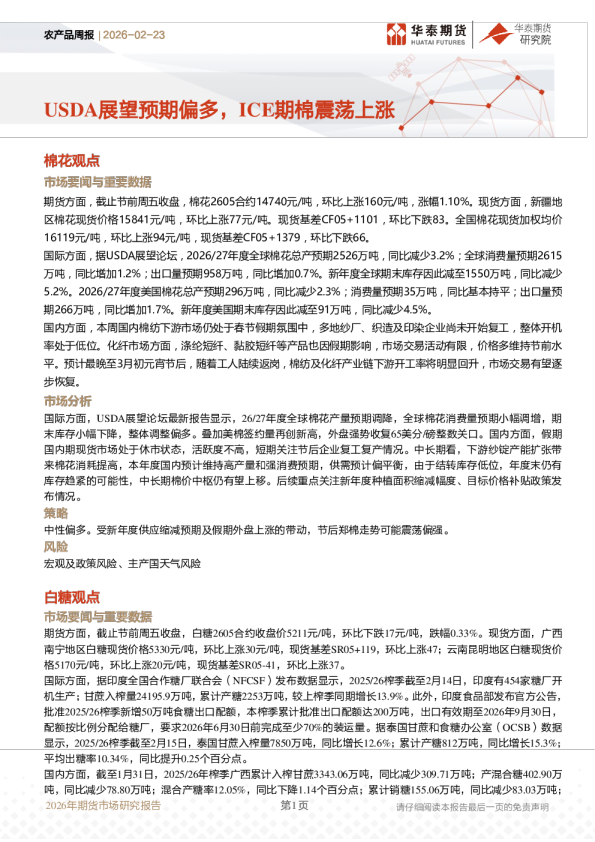 农产品周报 | 2026-02-23

华泰期货 HUATAI FUTURES

华泰期货 研究院

USDA展望预期偏多，ICE期棉震荡上涨

棉花观点

市场要闻与重要数据

期货方面，截止节前周五收盘，棉花2605合约14740元/吨，环比上涨160元/吨，涨幅1.10%。现货方面，新疆地区棉花现货价格15841元/吨，环比上涨77元/吨。现货基差CF05+1101，环比下跌83。全国棉花现货加权均价16119元/吨，环比上涨94元/吨，现货基差CF05+1379，环比下跌66。

国际方面，据USDA展望论坛，2026/27年度全球棉花总产预期2526万吨，同比减少3.2%；全球消费量预期2615万吨，同比增加1.2%；出口量预期958万吨，同比增加0.7%。新年度全球期末库存因此减至1550万吨，同比减少5.2%。2026/27年度美国棉花总产预期296万吨，同比减少2.3%；消费量预期35万吨，同比基本持平；出口量预期266万吨，同比增加1.7%。新年度美国期末库存因此减至91万吨，同比减少4.5%。

国内方面，本周国内棉纺下游市场仍处于春节假期氛围中，多地纱厂、织造及印染企业尚未开始复工，整体开机率处于低位。化纤市场方面，涤纶短纤、黏胶短纤等产品也因假期影响，市场交易活动有限，价格多维持节前水平。预计最晚至3月初元宵节后，随着工人陆续返岗，棉纺及化纤产业链下游开工率将明显回升，市场交易有望逐步恢复。

市场分析

国际方面，USDA展望论坛最新报告显示，26/27年度全球棉花产量预期调降，全球棉花消费量预期小幅调增，期末库存小幅下降，整体调整偏多。叠加美棉签约量再创新高，外盘强势收复65美分/磅整数关口。国内方面，假期国内期现货市场处于休市状态，活跃度不高，短期关注节后企业复工复产情况。中长期看，下游纱锭产能扩张带来棉花消耗提高，本年度国内预计维持高产量和强消费预期，供需预计偏平衡，由于结转库存低位，年度末仍有库存趋紧的可能性，中长期棉价中枢仍有望上移。后续重点关注新年度种植面积缩减幅度、目标价格补贴政策发布情况。

策略

中性偏多。受新年度供应缩减预期及假期外盘上涨的带动，节后郑棉走势可能震荡偏强。

风险

宏观及政策风险、主产国天气风险

白糖观点

市场要闻与重要数据

期货方面，截止节前周五收盘，白糖2605合约收盘价5211元/吨，环比下跌17元/吨，跌幅0.33%。现货方面，广西南宁地区白糖现货价格5330元/吨，环比上涨30元/吨，现货基差SR05+119，环比上涨47；云南昆明地区白糖现货价格5170元/吨，环比上涨20元/吨，现货基差SR05-41，环比上涨37。

国际方面，据印度全国合作糖厂联合会（NFCSF）发布数据显示，2025/26榨季截至2月14日，印度有454家糖厂开机生产；甘蔗入榨量24195.9万吨，累计产糖2253万吨，较上榨季同期增长13.9%。此外，印度食品部发布官方公告，批准2025/26榨季新增50万吨食糖出口配额，本榨季累计批准出口配额达200万吨，出口有效期至2026年9月30日，配额按比例分配给糖厂，要求2026年6月30日前完成至少70%的装运量。据泰国甘蔗和食糖办公室（OCSB）数据显示，2025/26榨季截至2月15日，泰国甘蔗入榨量7850万吨，同比增长12.6%；累计产糖812万吨，同比增长15.3%；平均出糖率10.34%，同比提升0.25个百分点。

国内方面，截至1月31日，2025/26年榨季广西累计入榨甘蔗3343.06万吨，同比减少309.71万吨；产混合糖402.90万吨，同比减少78.80万吨；混合产糖率12.05%，同比下降1.14个百分点；累计销糖155.06万吨，同比减少83.03万吨；

2026年期货市场研究报告 第1页 请仔细阅读本报告最后一页的免责声明